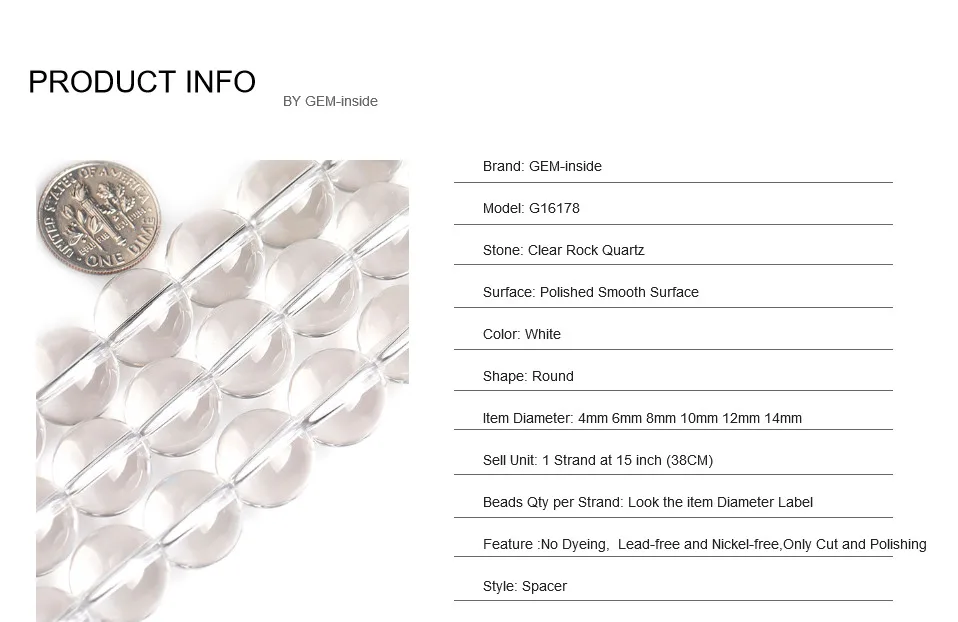 PRODUCT INFO

BY GEM-inside

Brand: GEM-inside

Model: G16178

Stone: Clear Rock Quartz

Surface: Polished Smooth Surface

Color: White

Shape: Round

Item Diameter: 4mm 6mm 8mm 10mm 12mm 14mm

Sell Unit: 1 Strand at 15 inch (38CM)

Beads Qty per Strand: Look the item Diameter Label

Feature :No Dyeing, Lead-free and Nickel-free,Only Cut and Polishing

Style: Spacer